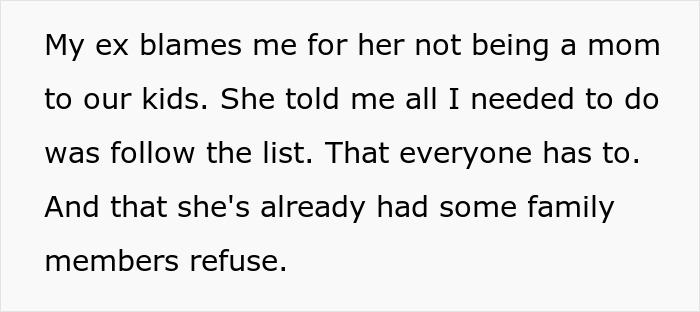 My ex blames me for her not being a mom to our kids. She told me all I needed to do was follow the list. That everyone has to. And that she's already had some family members refuse.